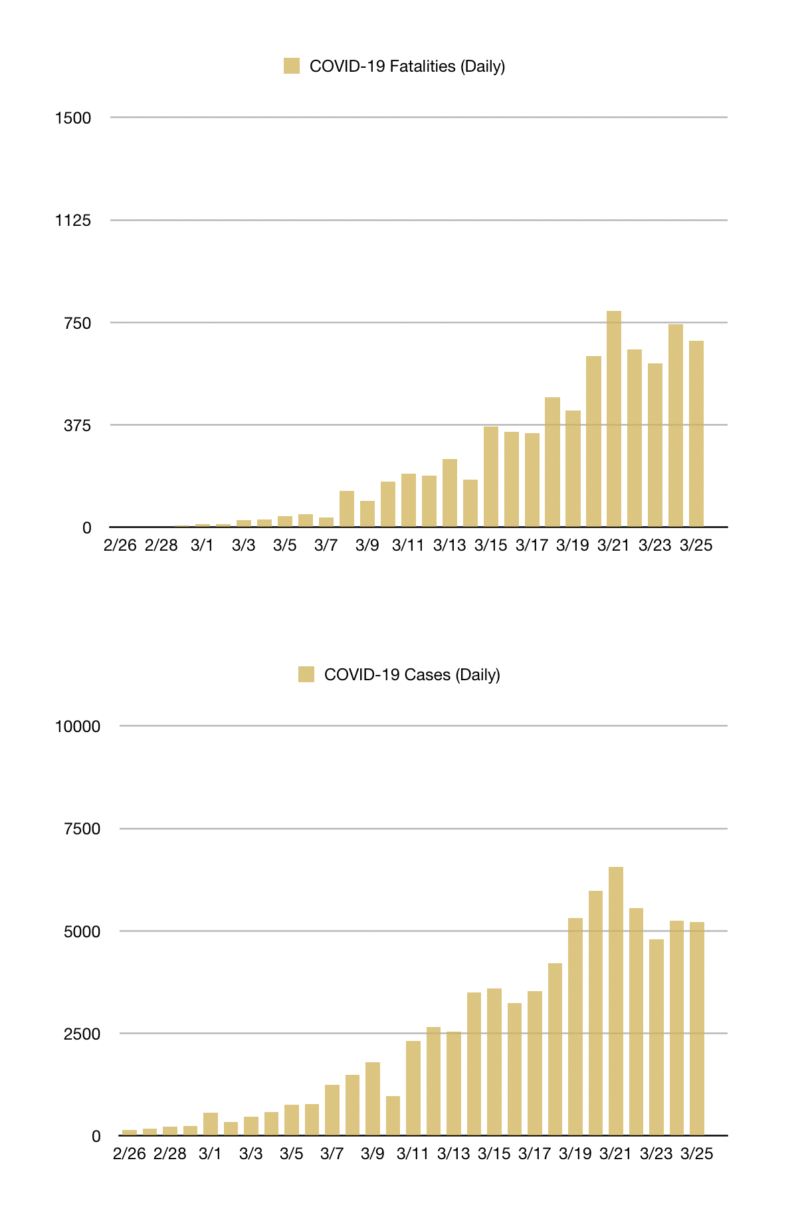 COVID-19 Fatalities (Daily)

1500
1125
750
375
0

2/26 2/28 3/1 3/3 3/5 3/7 3/9 3/11 3/13 3/15 3/17 3/19 3/21 3/23 3/25

COVID-19 Cases (Daily)

10000
7500
5000
2500
0

2/26 2/28 3/1 3/3 3/5 3/7 3/9 3/11 3/13 3/15 3/17 3/19 3/21 3/23 3/25